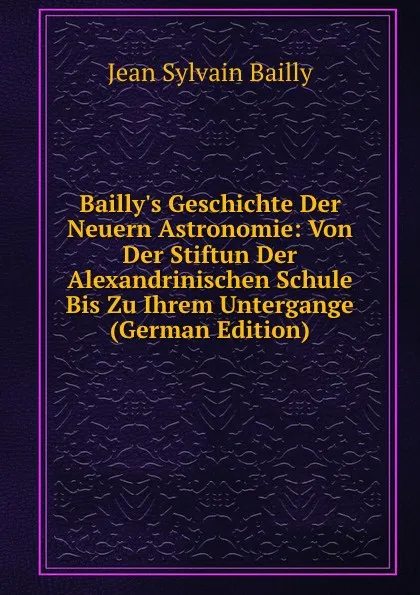 Jean Sylvain Bailly

Bailly's Geschichte Der Neuern Astronomie: Von Der Stiftun Der Alexandrinischen Schule Bis Zu Ihrem Untergange (German Edition)